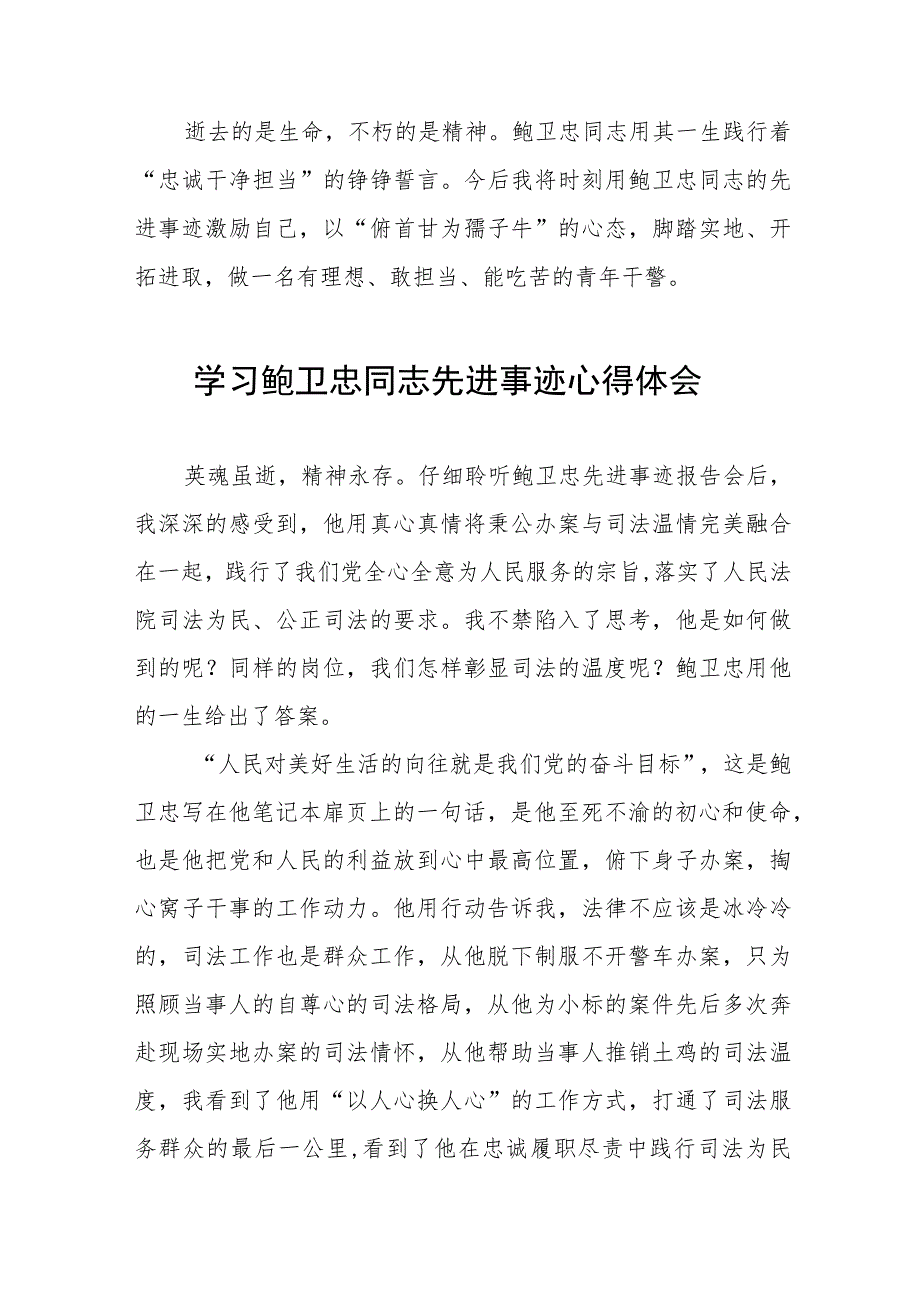 逝去的是生命，不朽的是精神。鲍卫忠同志用其一生践行着“忠诚干净担当”的铮铮誓言。今后我将时刻用鲍卫忠同志的先进事迹激励自己，以“俯首甘为孺子牛”的心态，脚踏实地、开拓进取，做一名有理想、敢担当、能吃苦的青年干警。

学习鲍卫忠同志先进事迹心得体会

英魂虽逝，精神永存。仔细聆听鲍卫忠先进事迹报告会后，我深深的感受到，他用真心真情将秉公办案与司法温情完美融合在一起，践行了我们党全心全意为人民服务的宗旨,落实了人民法院司法为民、公正司法的要求。我不禁陷入了思考，他是如何做到的呢？同样的岗位，我们怎样彰显司法的温度呢？鲍卫忠用他的一生给出了答案。

“人民对美好生活的向往就是我们党的奋斗目标”，这是鲍卫忠写在他笔记本扉页上的一句话，是他至死不渝的初心和使命，也是他把党和人民的利益放到心中最高位置，俯下身子办案，掏心窝子干事的工作动力。他用行动告诉我，法律不应该是冰冷冷的，司法工作也是群众工作，从他脱下制服不开警车办案，只为照顾当事人的自尊心的司法格局，从他为小标的案件先后多次奔赴现场实地办案的司法情怀，从他帮助当事人推销土鸡的司法温度，我看到了他用“以人心换人心”的工作方式，打通了司法服务群众的最后一公里,看到了他在忠诚履职尽责中践行司法为民